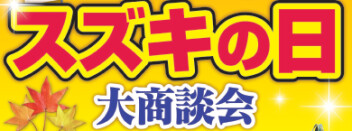 スズキの日
大商談会